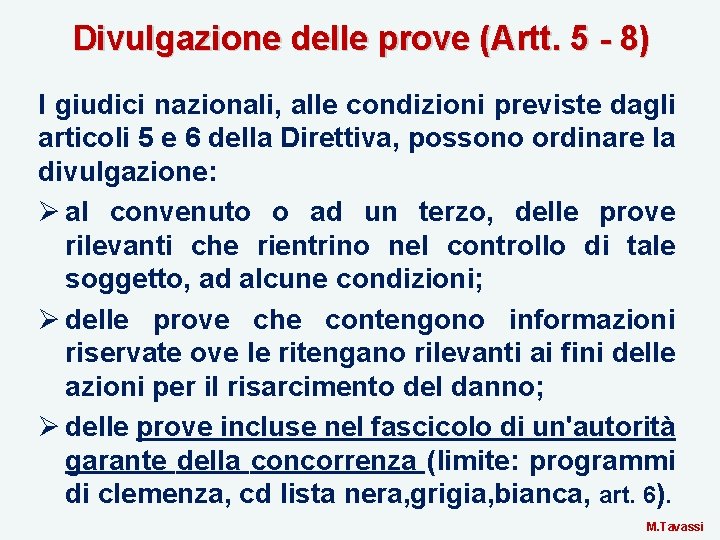 Divulgazione delle prove (Artt. 5 - 8)

I giudici nazionali, alle condizioni previste dagli articoli 5 e 6 della Direttiva, possono ordinare la divulgazione:

➢ al convenuto o ad un terzo, delle prove rilevanti che rientrino nel controllo di tale soggetto, ad alcune condizioni;

➢ delle prove che contengono informazioni riservate ove le ritengano rilevanti ai fini delle azioni per il risarcimento del danno;

➢ delle prove incluse nel fascicolo di un'autorità garante della concorrenza (limite: programmi di clemenza, cd lista nera,grigia,bianca, art. 6).

M.Tavassi